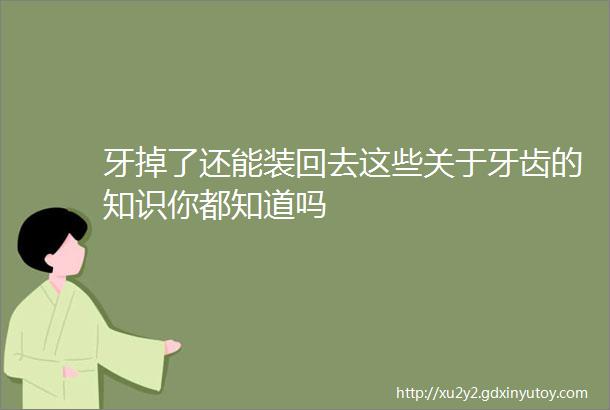 牙掉了还能装回去这些关于牙齿的知识你都知道吗

http://xu2y2.gdxinyutoy.com